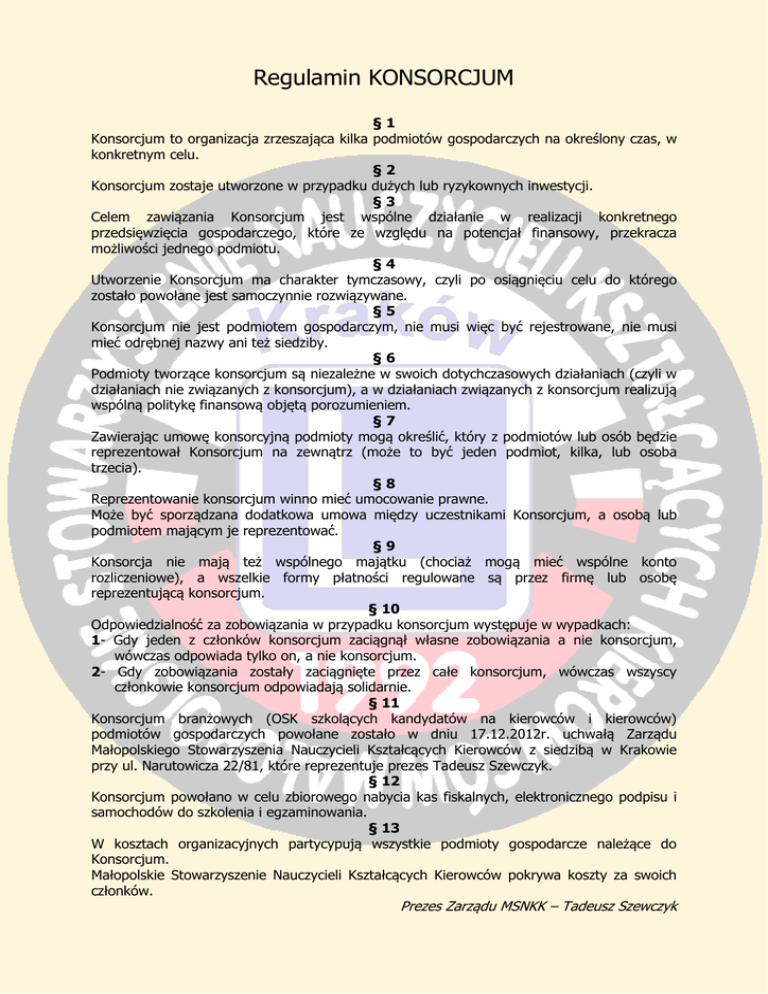 Regulamin KONSORCJUM

§ 1
Konsorcjum to organizacja zrzeszająca kilka podmiotów gospodarczych na określony czas, w konkretnym celu.

§ 2
Konsorcjum zostaje utworzone w przypadku dużych lub ryzykownych inwestycji.

§ 3
Celem zawiązania Konsorcjum jest wspólne działanie w realizacji konkretnego przedsięwzięcia gospodarczego, które ze względu na potencjał finansowy, przekracza możliwości jednego podmiotu.

§ 4
Utworzenie Konsorcjum ma charakter tymczasowy, czyli po osiągnięciu celu do którego zostało powołane jest samoczynnie rozwiązywane.

§ 5
Konsorcjum nie jest podmiotem gospodarczym, nie musi więc być rejestrowane, nie musi mieć odrębnej nazwy ani też siedziby.

§ 6
Podmioty tworzące konsorcjum są niezależne w swoich dotychczasowych działaniach (czyli w działaniach nie związanych z konsorcjum), a w działaniach związanych z konsorcjum realizują wspólną politykę finansową objętą porozumieniem.

§ 7
Zawierając umowę konsorcyjną podmioty mogą określić, który z podmiotów lub osób będzie reprezentował Konsorcjum na zewnątrz (może to być jeden podmiot, kilka, lub osoba trzecia).

§ 8
Reprezentowanie konsorcjum winno mieć umocowanie prawne.
Może być sporządzana dodatkowa umowa między uczestnikami Konsorcjum, a osobą lub podmiotem mającym je reprezentować.

§ 9
Konsorcja nie mają też wspólnego majątku (chociaż mogą mieć wspólne konto rozliczeniowe), a wszelkie formy płatności regulowane są przez firmę lub osobę reprezentującą konsorcjum.

§ 10
Odpowiedzialność za zobowiązania w przypadku konsorcjum występuje w wypadkach:
1- Gdy jeden z członków konsorcjum zaciągnął własne zobowiązania a nie konsorcjum, wówczas odpowiada tylko on, a nie konsorcjum.
2- Gdy zobowiązania zostały zaciągnięte przez całe konsorcjum, wówczas wszyscy członkowie konsorcjum odpowiadają solidarnie.

§ 11
Konsorcjum branżowych (OSK szkolących kandydatów na kierowców i kierowców) podmiotów gospodarczych powołane zostało w dniu 17.12.2012r. uchwałą Zarządu Małopolskiego Stowarzyszenia Nauczycieli Kształcących Kierowców z siedzibą w Krakowie przy ul. Narutowicza 22/81, które reprezentuje prezes Tadeusz Szewczyk.

§ 12
Konsorcjum powołano w celu zbiorowego nabycia kas fiskalnych, elektronicznego podpisu i samochodów do szkolenia i egzaminowania.

§ 13
W kosztach organizacyjnych partycypują wszystkie podmioty gospodarcze należące do Konsorcjum.
Małopolskie Stowarzyszenie Nauczycieli Kształcących Kierowców pokrywa koszty za swoich członków.

Prezes Zarządu MSNKK – Tadeusz Szewczyk